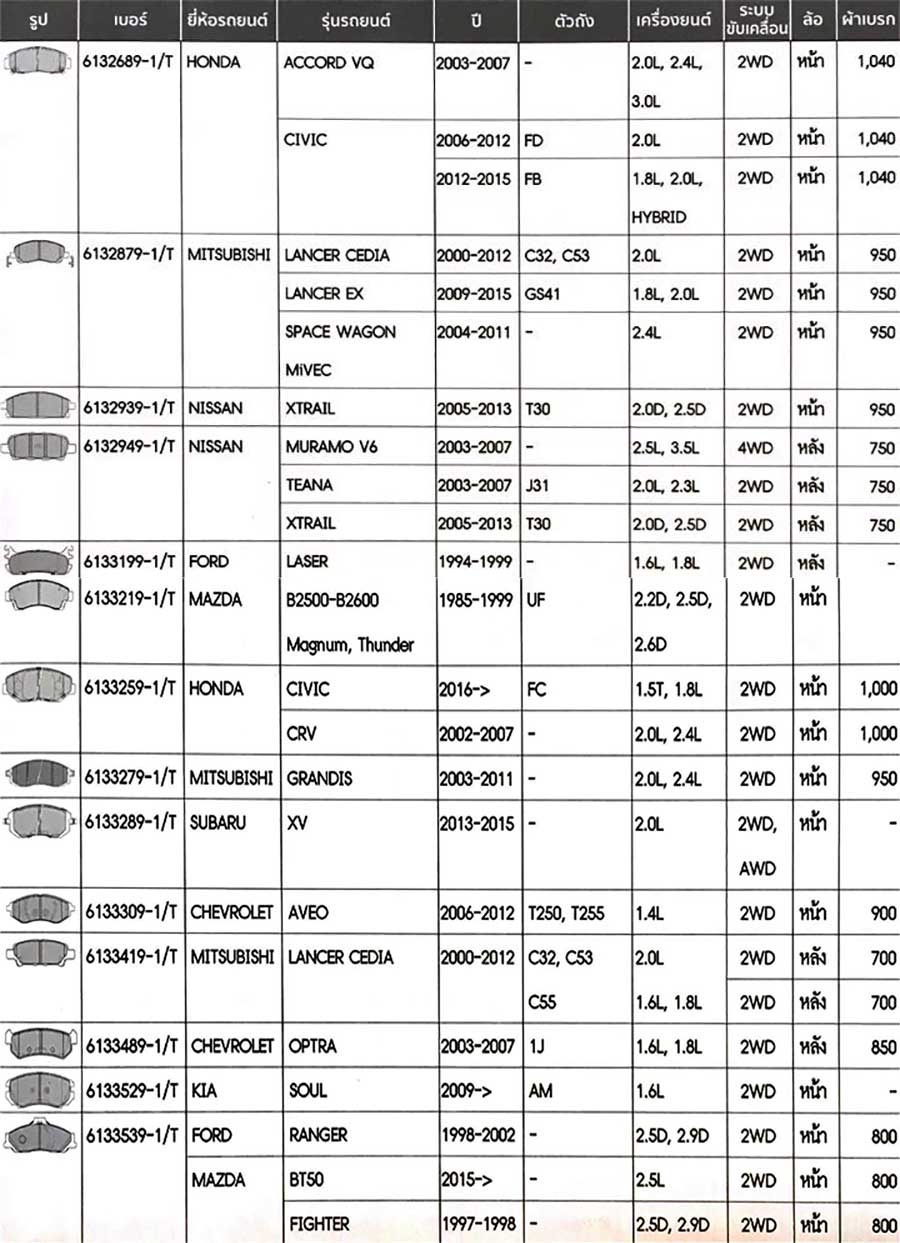 | รูป | เบอร์ | ยี่ห้อรถยนต์ | รุ่นรถยนต์ | ปี | ตัวถัง | เครื่องยนต์ | ระบบขับเคลื่อน | ล้อ | ผ้าเบรก |
|---|---|---|---|---|---|---|---|---|---|
| | 6132689-1/T | HONDA | ACCORD VQ | 2003-2007 | - | 2.0L, 2.4L, 3.0L | 2WD | หน้า | 1,040 |
| | | | CIVIC | 2006-2012 | FD | 2.0L | 2WD | หน้า | 1,040 |
| | | | | 2012-2015 | FB | 1.8L, 2.0L, HYBRID | 2WD | หน้า | 1,040 |
| | 6132879-1/T | MITSUBISHI | LANCER CEDIA | 2000-2012 | C32, C53 | 2.0L | 2WD | หน้า | 950 |
| | | | LANCER EX | 2009-2015 | GS41 | 1.8L, 2.0L | 2WD | หน้า | 950 |
| | | | SPACE WAGON MiVEC | 2004-2011 | - | 2.4L | 2WD | หน้า | 950 |
| | 6132939-1/T | NISSAN | XTRAIL | 2005-2013 | T30 | 2.0D, 2.5D | 2WD | หน้า | 950 |
| | 6132949-1/T | NISSAN | MURAMO V6 | 2003-2007 | - | 2.5L, 3.5L | 4WD | หลัง | 750 |
| | | | TEANA | 2003-2007 | J31 | 2.0L, 2.3L | 2WD | หลัง | 750 |
| | | | XTRAIL | 2005-2013 | T30 | 2.0D, 2.5D | 2WD | หลัง | 750 |
| | 6133199-1/T | FORD | LASER | 1994-1999 | - | 1.6L, 1.8L | 2WD | หลัง | - |
| | 6133219-1/T | MAZDA | B2500-B2600 Magnum, Thunder | 1985-1999 | UF | 2.2D, 2.5D, 2.6D | 2WD | หน้า | |
| | 6133259-1/T | HONDA | CIVIC | 2016-> | FC | 1.5T, 1.8L | 2WD | หน้า | 1,000 |
| | | | CRV | 2002-2007 | - | 2.0L, 2.4L | 2WD | หน้า | 1,000 |
| | 6133279-1/T | MITSUBISHI | GRANDIS | 2003-2011 | - | 2.0L, 2.4L | 2WD | หน้า | 950 |
| | 6133289-1/T | SUBARU | XV | 2013-2015 | - | 2.0L | 2WD, AWD | หน้า | - |
| | 6133309-1/T | CHEVROLET | AVEO | 2006-2012 | T250, T255 | 1.4L | 2WD | หน้า | 900 |
| | 6133419-1/T | MITSUBISHI | LANCER CEDIA | 2000-2012 | C32, C53 | 2.0L | 2WD | หลัง | 700 |
| | | | | | C55 | 1.6L, 1.8L | 2WD | หลัง | 700 |
| | 6133489-1/T | CHEVROLET | OPTRA | 2003-2007 | 1J | 1.6L, 1.8L | 2WD | หลัง | 850 |
| | 6133529-1/T | KIA | SOUL | 2009-> | AM | 1.6L | 2WD | หน้า | - |
| | 6133539-1/T | FORD | RANGER | 1998-2002 | - | 2.5D, 2.9D | 2WD | หน้า | 800 |
| | | MAZDA | BT50 | 2015-> | - | 2.5L | 2WD | หน้า | 800 |
| | | | FIGHTER | 1997-1998 | - | 2.5D, 2.9D | 2WD | หน้า | 800 |